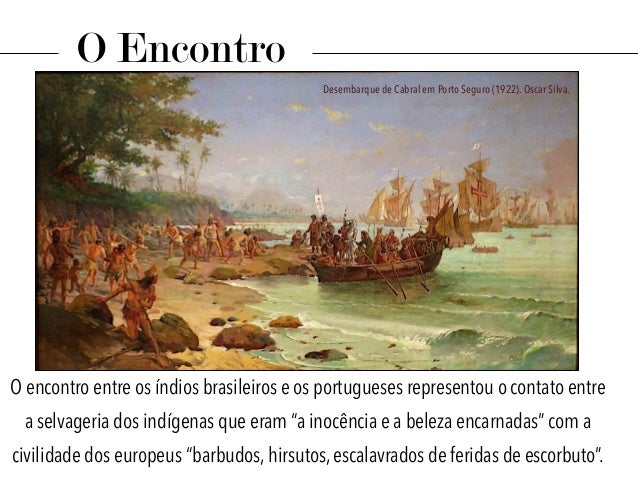 O Encontro

Desembarque de Cabral em Porto Seguro (1922). Oscar Silva.

O encontro entre os índios brasileiros e os portugueses representou o contato entre a selvageria dos indígenas que eram “a inocência e a beleza encarnadas” com a civilidade dos europeus “barbudos, hirsutos, escalavrados de feridas de escorbuto”.